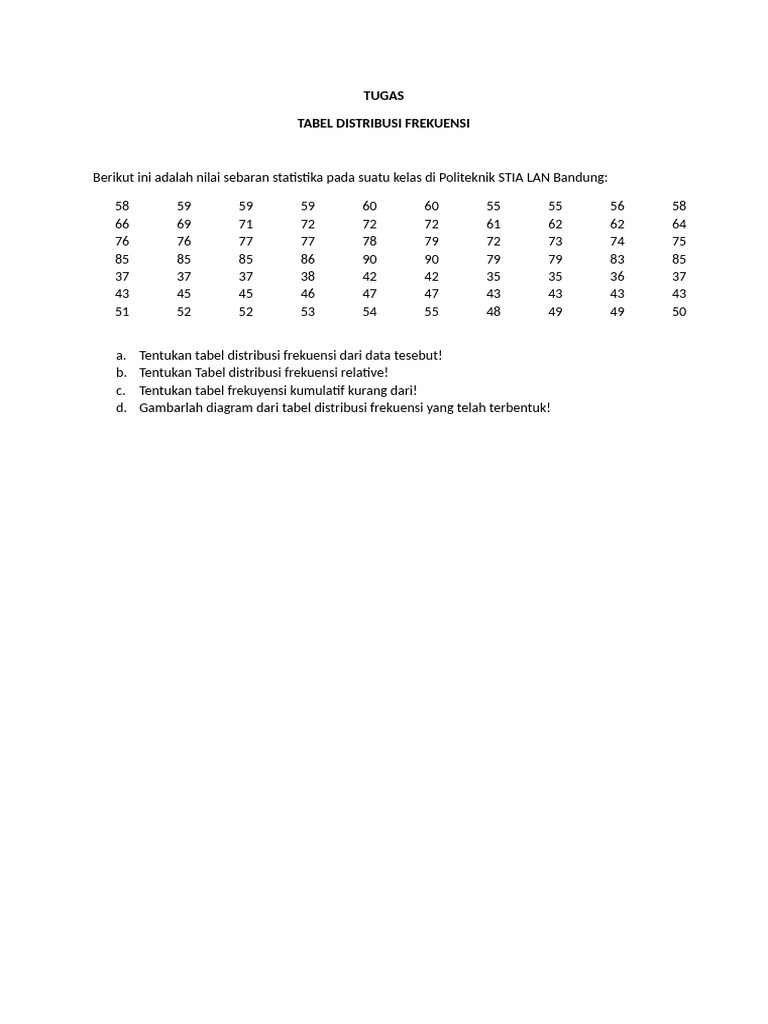 TUGAS

TABEL DISTRIBUSI FREKUENSI

Berikut ini adalah nilai sebaran statistika pada suatu kelas di Politeknik STIA LAN Bandung:

| | | | | | | | | | |
|---|---|---|---|---|---|---|---|---|---|
| 58 | 59 | 59 | 59 | 60 | 60 | 55 | 55 | 56 | 58 |
| 66 | 69 | 71 | 72 | 72 | 72 | 61 | 62 | 62 | 64 |
| 76 | 76 | 77 | 77 | 78 | 79 | 72 | 73 | 74 | 75 |
| 85 | 85 | 85 | 86 | 90 | 90 | 79 | 79 | 83 | 85 |
| 37 | 37 | 37 | 38 | 42 | 42 | 35 | 35 | 36 | 37 |
| 43 | 45 | 45 | 46 | 47 | 47 | 43 | 43 | 43 | 43 |
| 51 | 52 | 52 | 53 | 54 | 55 | 48 | 49 | 49 | 50 |

a. Tentukan tabel distribusi frekuensi dari data tesebut!
b. Tentukan Tabel distribusi frekuensi relative!
c. Tentukan tabel frekuyensi kumulatif kurang dari!
d. Gambarlah diagram dari tabel distribusi frekuensi yang telah terbentuk!